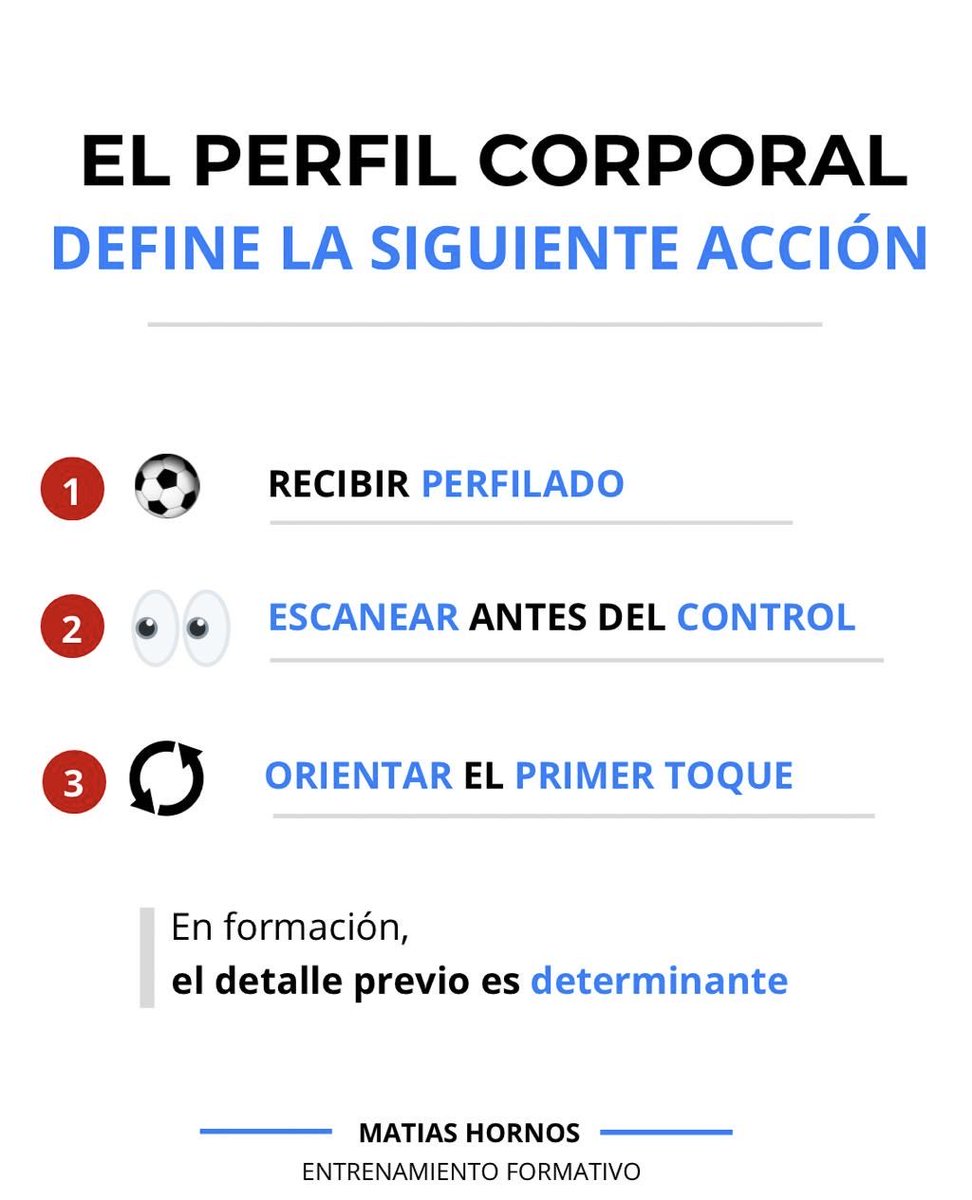 EL PERFIL CORPORAL
DEFINE LA SIGUIENTE ACCIÓN

1 RECIBIR PERFILADO

2 ESCANEAR ANTES DEL CONTROL

3 ORIENTAR EL PRIMER TOQUE

En formación,
el detalle previo es determinante

MATIAS HORNOS
ENTRENAMIENTO FORMATIVO